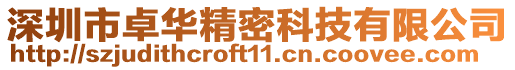 深圳市卓华精密科技有限公司
http://szjudithcroft11.cn.coovee.com